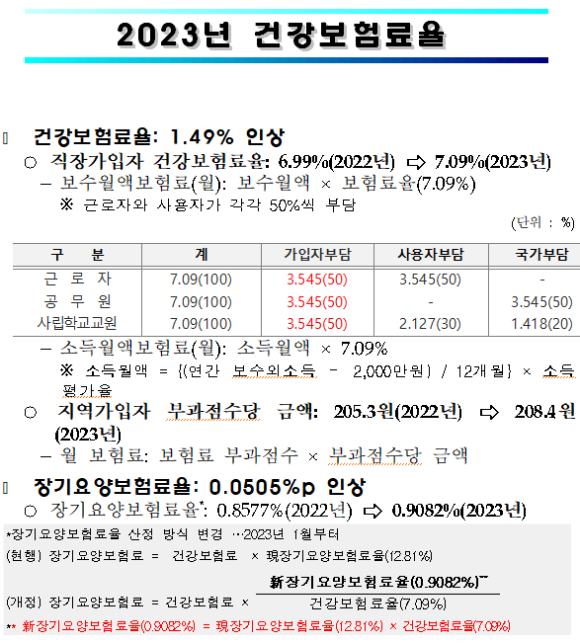 2023년 건강보험료율

▯ 건강보험료율: 1.49% 인상

○ 직장가입자 건강보험료율: 6.99%(2022년) ⇨ 7.09%(2023년)

– 보수월액보험료(월): 보수월액 × 보험료율(7.09%)

※ 근로자와 사용자가 각각 50%씩 부담

(단위 : %)

| 구 분 | 계 | 가입자부담 | 사용자부담 | 국가부담 |
|---|---|---|---|---|
| 근 로 자 | 7.09(100) | 3.545(50) | 3.545(50) | - |
| 공 무 원 | 7.09(100) | 3.545(50) | - | 3.545(50) |
| 사립학교교원 | 7.09(100) | 3.545(50) | 2.127(30) | 1.418(20) |

– 소득월액보험료(월): 소득월액 × 7.09%

※ 소득월액 = {(연간 보수외소득 – 2,000만원) / 12개월} × 소득평가율

○ 지역가입자 부과점수당 금액: 205.3원(2022년) ⇨ 208.4원(2023년)

– 월 보험료: 보험료 부과점수 × 부과점수당 금액

▯ 장기요양보험료율: 0.0505%p 인상

○ 장기요양보험료율*: 0.8577%(2022년) ⇨ 0.9082%(2023년)

*장기요양보험료율 산정 방식 변경 …2023년 1월부터

(현행) 장기요양보험료 = 건강보험료 × 現장기요양보험료율(12.81%)

(개정) 장기요양보험료 = 건강보험료 × $\frac{\text{新장기요양보험료율(0.9082\%)}^{**}}{\text{건강보험료율(7.09\%)}}$

** 新장기요양보험료율(0.9082%) = 現장기요양보험료율(12.81%) × 건강보험료율(7.09%)